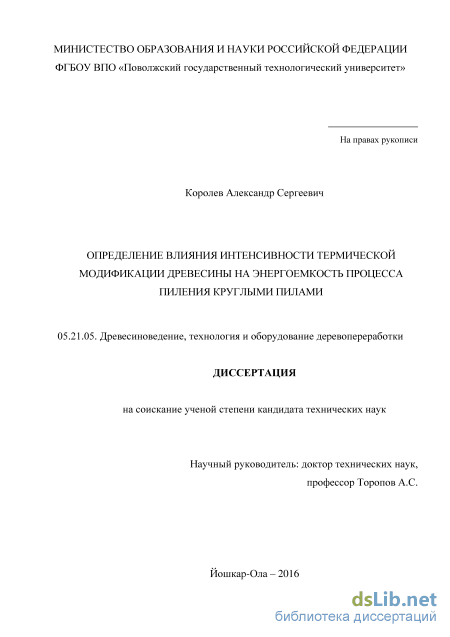 МИНИСТЕРСТВО ОБРАЗОВАНИЯ И НАУКИ РОССИЙСКОЙ ФЕДЕРАЦИИ
ФГБОУ ВПО «Поволжский государственный технологический университет»

На правах рукописи

Королев Александр Сергеевич

ОПРЕДЕЛЕНИЕ ВЛИЯНИЯ ИНТЕНСИВНОСТИ ТЕРМИЧЕСКОЙ МОДИФИКАЦИИ ДРЕВЕСИНЫ НА ЭНЕРГОЕМКОСТЬ ПРОЦЕССА ПИЛЕНИЯ КРУГЛЫМИ ПИЛАМИ

05.21.05. Древесиноведение, технология и оборудование деревопереработки

ДИССЕРТАЦИЯ

на соискание ученой степени кандидата технических наук

Научный руководитель: доктор технических наук,
профессор Торопов А.С.

Йошкар-Ола – 2016

dsLib.net
библиотека диссертаций